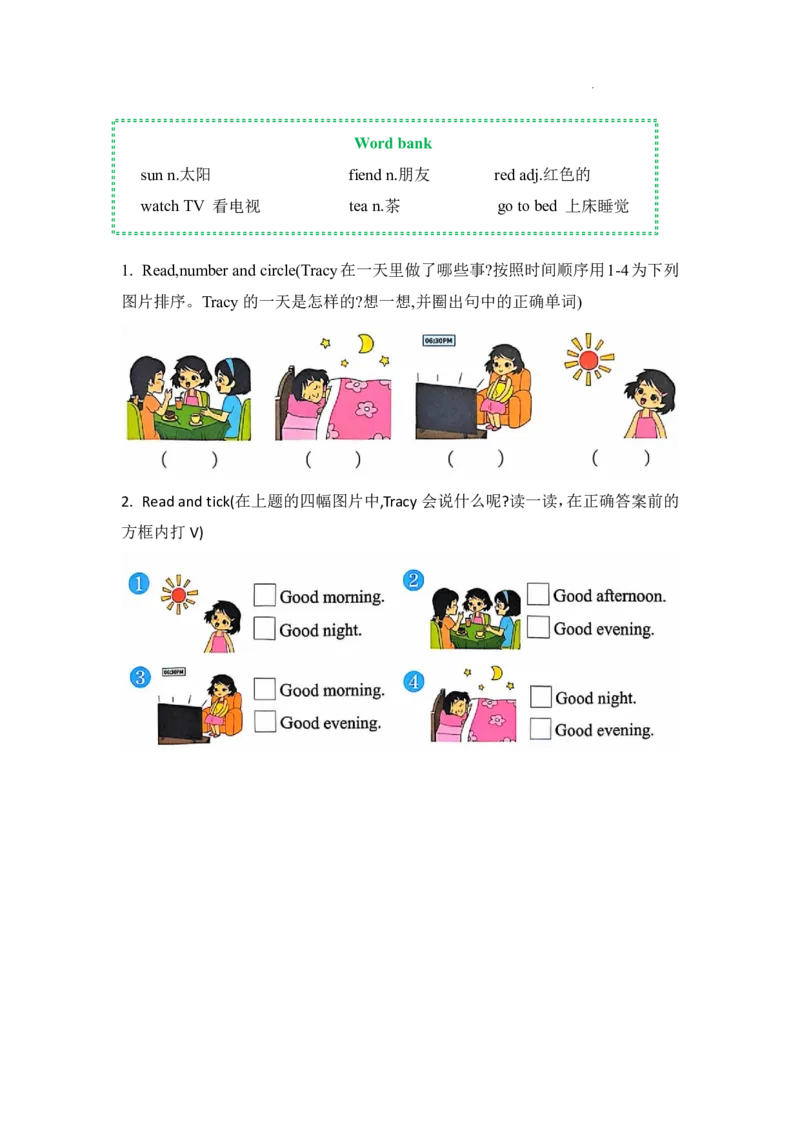 Word bank

sun n.太阳 fiend n.朋友 red adj.红色的

watch TV 看电视 tea n.茶 go to bed 上床睡觉

1. Read,number and circle(Tracy在一天里做了哪些事?按照时间顺序用1-4为下列图片排序。Tracy的一天是怎样的?想一想,并圈出句中的正确单词)

06:30PM

( ) ( ) ( ) ( )

2. Read and tick(在上题的四幅图片中,Tracy会说什么呢?读一读,在正确答案前的方框内打V)

1 ☐ Good morning. ☐ Good night.

2 ☐ Good afternoon. ☐ Good evening.

3 ☐ Good morning. ☐ Good evening.

4 ☐ Good night. ☐ Good evening.